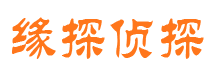 缘探侦探